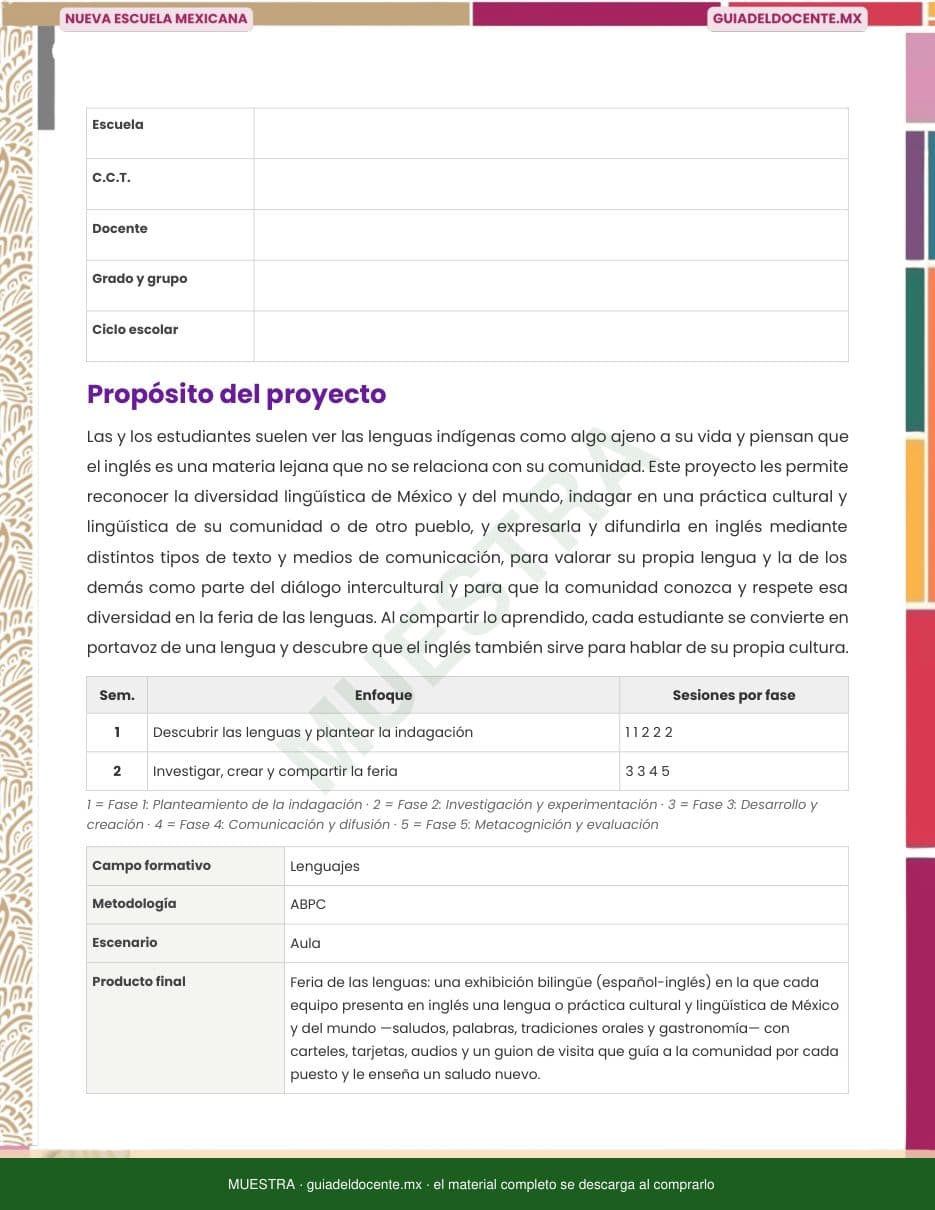 NUEVA ESCUELA MEXICANA

GUIADELDOCENTE.MX

| Escuela | |
|---|---|
| C.C.T. | |
| Docente | |
| Grado y grupo | |
| Ciclo escolar | |

Propósito del proyecto

Las y los estudiantes suelen ver las lenguas indígenas como algo ajeno a su vida y piensan que el inglés es una materia lejana que no se relaciona con su comunidad. Este proyecto les permite reconocer la diversidad lingüística de México y del mundo, indagar en una práctica cultural y lingüística de su comunidad o de otro pueblo, y expresarla y difundirla en inglés mediante distintos tipos de texto y medios de comunicación, para valorar su propia lengua y la de los demás como parte del diálogo intercultural y para que la comunidad conozca y respete esa diversidad en la feria de las lenguas. Al compartir lo aprendido, cada estudiante se convierte en portavoz de una lengua y descubre que el inglés también sirve para hablar de su propia cultura.

MUESTRA

| Sem. | Enfoque | Sesiones por fase |
|---|---|---|
| 1 | Descubrir las lenguas y plantear la indagación | 1 1 2 2 2 |
| 2 | Investigar, crear y compartir la feria | 3 3 4 5 |

1 = Fase 1: Planteamiento de la indagación · 2 = Fase 2: Investigación y experimentación · 3 = Fase 3: Desarrollo y creación · 4 = Fase 4: Comunicación y difusión · 5 = Fase 5: Metacognición y evaluación

| Campo formativo | Lenguajes |
|---|---|
| Metodología | ABPC |
| Escenario | Aula |
| Producto final | Feria de las lenguas: una exhibición bilingüe (español-inglés) en la que cada equipo presenta en inglés una lengua o práctica cultural y lingüística de México y del mundo —saludos, palabras, tradiciones orales y gastronomía— con carteles, tarjetas, audios y un guion de visita que guía a la comunidad por cada puesto y le enseña un saludo nuevo. |

MUESTRA · guiadeldocente.mx · el material completo se descarga al comprarlo